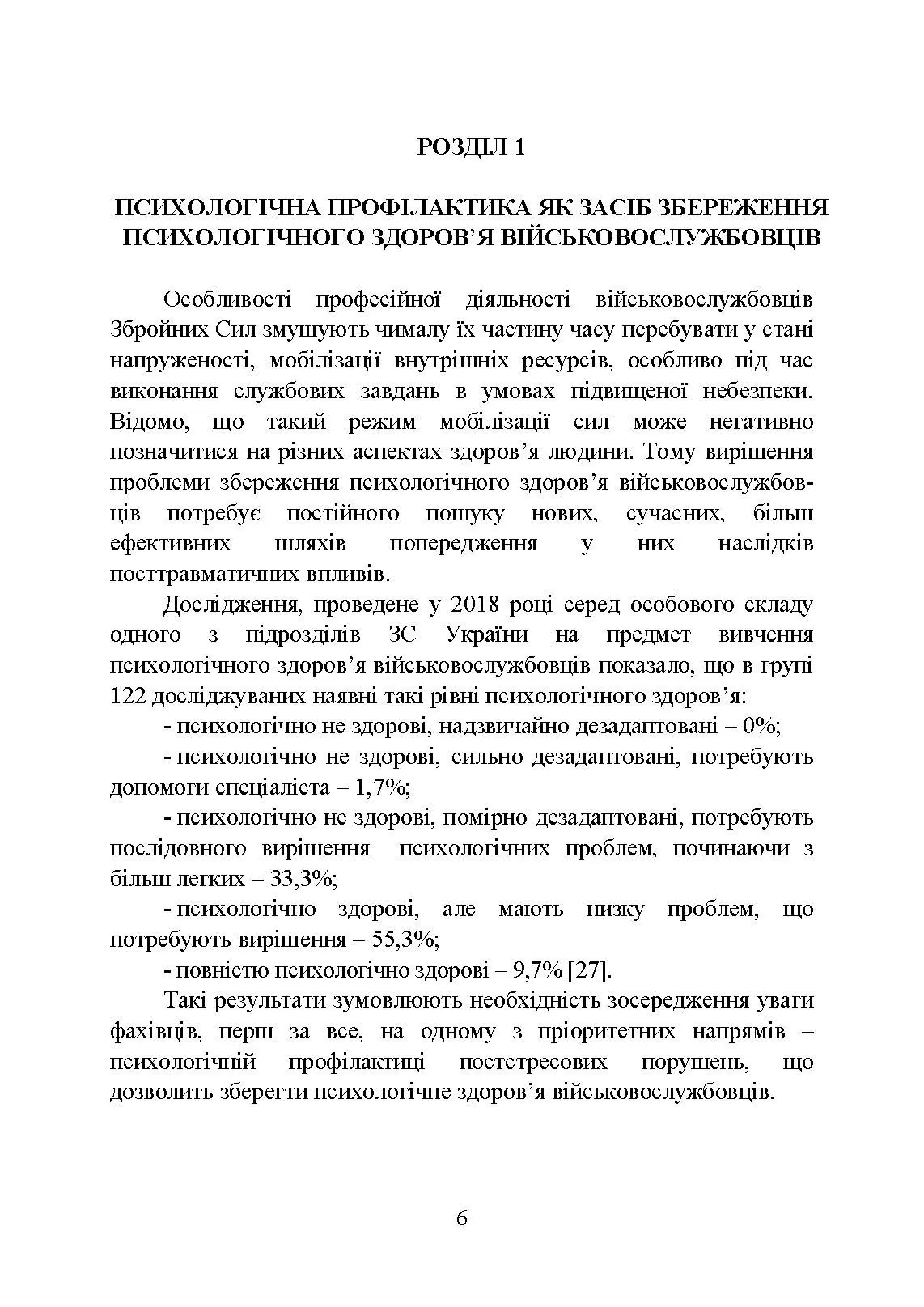 РОЗДІЛ 1

ПСИХОЛОГІЧНА ПРОФІЛАКТИКА ЯК ЗАСІБ ЗБЕРЕЖЕННЯ ПСИХОЛОГІЧНОГО ЗДОРОВ'Я ВІЙСЬКОВОСЛУЖБОВЦІВ

Особливості професійної діяльності військовослужбовців Збройних Сил змушують чималу їх частину часу перебувати у стані напруженості, мобілізації внутрішніх ресурсів, особливо під час виконання службових завдань в умовах підвищеної небезпеки. Відомо, що такий режим мобілізації сил може негативно позначитися на різних аспектах здоров'я людини. Тому вирішення проблеми збереження психологічного здоров'я військовослужбовців потребує постійного пошуку нових, сучасних, більш ефективних шляхів попередження у них наслідків посттравматичних впливів.

Дослідження, проведене у 2018 році серед особового складу одного з підрозділів ЗС України на предмет вивчення психологічного здоров'я військовослужбовців показало, що в групі 122 досліджуваних наявні такі рівні психологічного здоров'я:

- психологічно не здорові, надзвичайно дезадаптовані – 0%;

- психологічно не здорові, сильно дезадаптовані, потребують допомоги спеціаліста – 1,7%;

- психологічно не здорові, помірно дезадаптовані, потребують послідовного вирішення психологічних проблем, починаючи з більш легких – 33,3%;

- психологічно здорові, але мають низку проблем, що потребують вирішення – 55,3%;

- повністю психологічно здорові – 9,7% [27].

Такі результати зумовлюють необхідність зосередження уваги фахівців, перш за все, на одному з пріоритетних напрямів – психологічній профілактиці постстресових порушень, що дозволить зберегти психологічне здоров'я військовослужбовців.

6